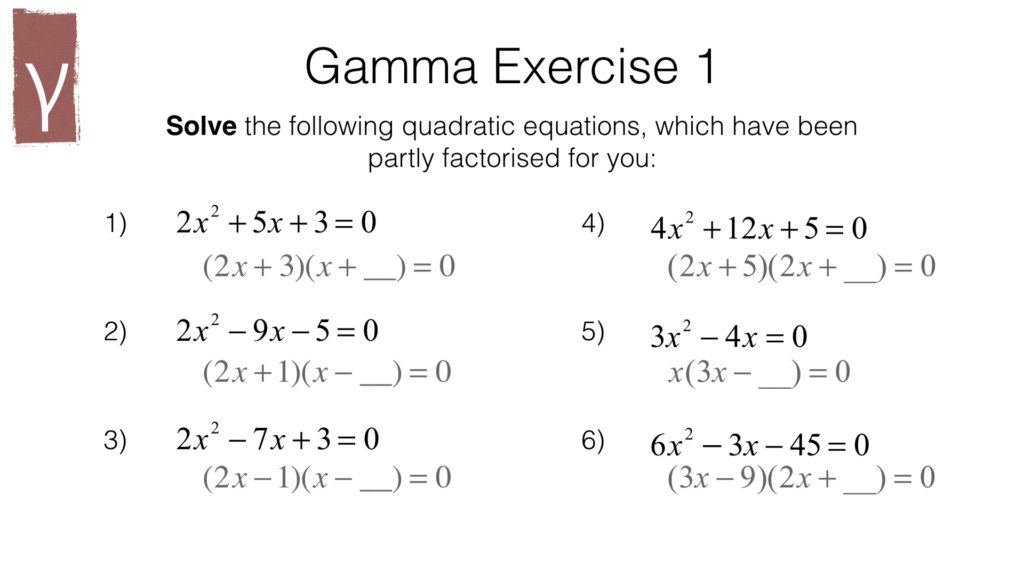 γ

Gamma Exercise 1

**Solve** the following quadratic equations, which have been partly factorised for you:

1) $2x^2 + 5x + 3 = 0$
$(2x + 3)(x + \_\_) = 0$

2) $2x^2 - 9x - 5 = 0$
$(2x + 1)(x - \_\_) = 0$

3) $2x^2 - 7x + 3 = 0$
$(2x - 1)(x - \_\_) = 0$

4) $4x^2 + 12x + 5 = 0$
$(2x + 5)(2x + \_\_) = 0$

5) $3x^2 - 4x = 0$
$x(3x - \_\_) = 0$

6) $6x^2 - 3x - 45 = 0$
$(3x - 9)(2x + \_\_) = 0$